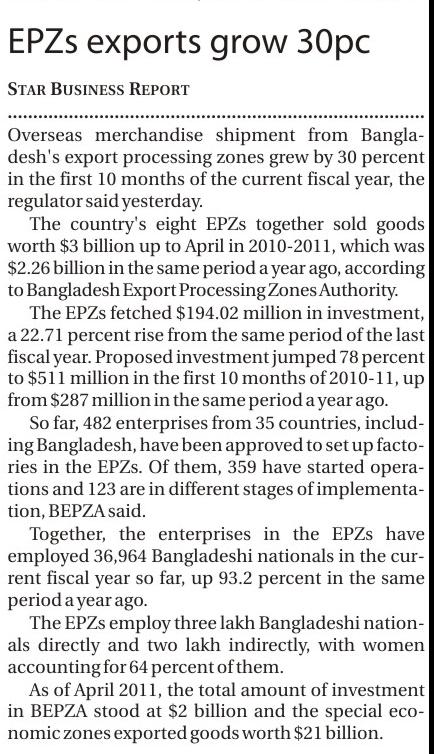 EPZs exports grow 30pc

STAR BUSINESS REPORT

Overseas merchandise shipment from Bangladesh's export processing zones grew by 30 percent in the first 10 months of the current fiscal year, the regulator said yesterday.

The country's eight EPZs together sold goods worth \$3 billion up to April in 2010-2011, which was \$2.26 billion in the same period a year ago, according to Bangladesh Export Processing Zones Authority.

The EPZs fetched \$194.02 million in investment, a 22.71 percent rise from the same period of the last fiscal year. Proposed investment jumped 78 percent to \$511 million in the first 10 months of 2010-11, up from \$287 million in the same period a year ago.

So far, 482 enterprises from 35 countries, including Bangladesh, have been approved to set up factories in the EPZs. Of them, 359 have started operations and 123 are in different stages of implementation, BEPZA said.

Together, the enterprises in the EPZs have employed 36,964 Bangladeshi nationals in the current fiscal year so far, up 93.2 percent in the same period a year ago.

The EPZs employ three lakh Bangladeshi nationals directly and two lakh indirectly, with women accounting for 64 percent of them.

As of April 2011, the total amount of investment in BEPZA stood at \$2 billion and the special economic zones exported goods worth \$21 billion.